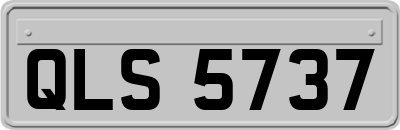 QLS 5737